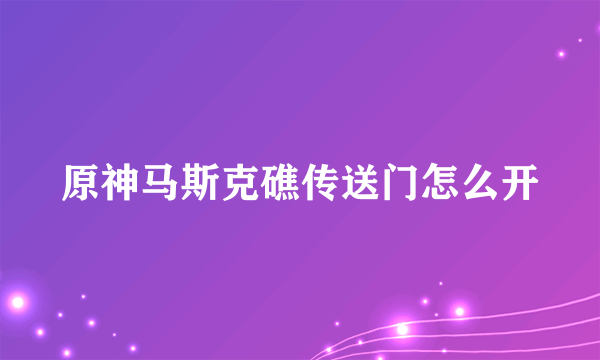 原神马斯克礁传送门怎么开